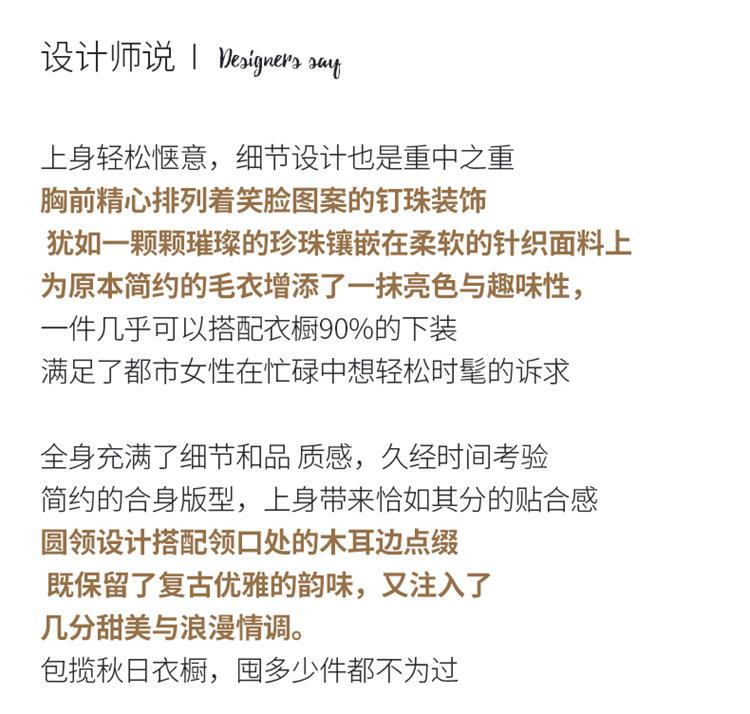 设计师说 | Designers say

上身轻松惬意，细节设计也是重中之重
胸前精心排列着笑脸图案的钉珠装饰
犹如一颗颗璀璨的珍珠镶嵌在柔软的针织面料上
为原本简约的毛衣增添了一抹亮色与趣味性，
一件几乎可以搭配衣橱90%的下装
满足了都市女性在忙碌中想轻松时髦的诉求

全身充满了细节和品 质感，久经时间考验
简约的合身版型，上身带来恰如其分的贴合感
圆领设计搭配领口处的木耳边点缀
既保留了复古优雅的韵味，又注入了
几分甜美与浪漫情调。
包揽秋日衣橱，囤多少件都不为过